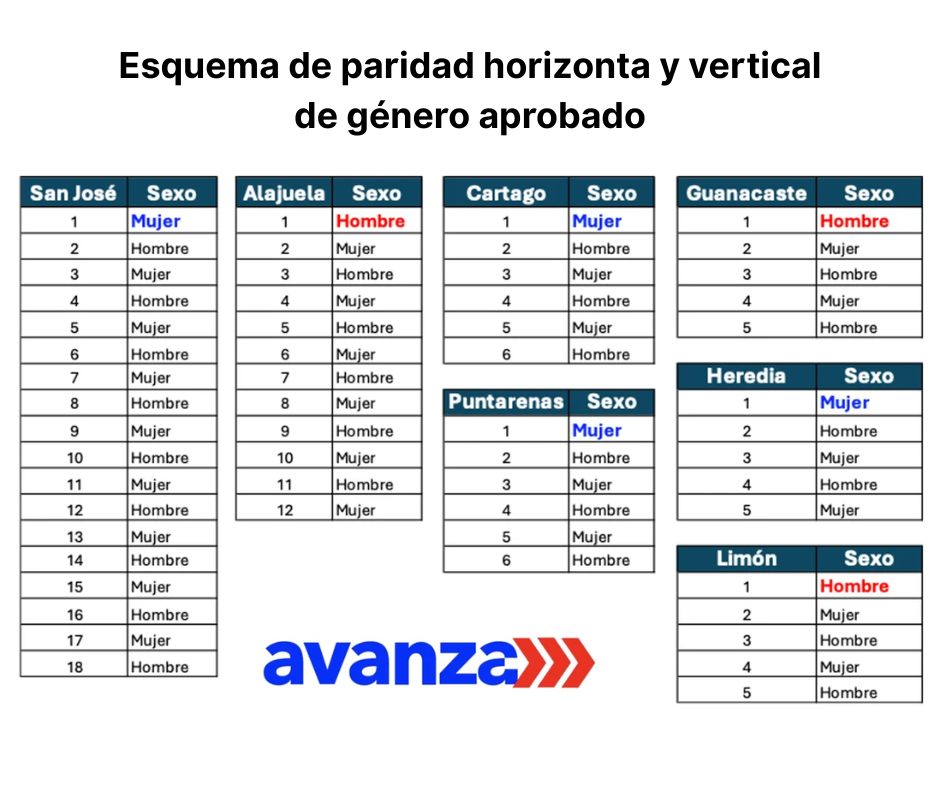 Esquema de paridad horizonta y vertical de género aprobado

| San José | Sexo |
|---|---|
| 1 | Mujer |
| 2 | Hombre |
| 3 | Mujer |
| 4 | Hombre |
| 5 | Mujer |
| 6 | Hombre |
| 7 | Mujer |
| 8 | Hombre |
| 9 | Mujer |
| 10 | Hombre |
| 11 | Mujer |
| 12 | Hombre |
| 13 | Mujer |
| 14 | Hombre |
| 15 | Mujer |
| 16 | Hombre |
| 17 | Mujer |
| 18 | Hombre |

| Alajuela | Sexo |
|---|---|
| 1 | Hombre |
| 2 | Mujer |
| 3 | Hombre |
| 4 | Mujer |
| 5 | Hombre |
| 6 | Mujer |
| 7 | Hombre |
| 8 | Mujer |
| 9 | Hombre |
| 10 | Mujer |
| 11 | Hombre |
| 12 | Mujer |

| Cartago | Sexo |
|---|---|
| 1 | Mujer |
| 2 | Hombre |
| 3 | Mujer |
| 4 | Hombre |
| 5 | Mujer |
| 6 | Hombre |

| Puntarenas | Sexo |
|---|---|
| 1 | Mujer |
| 2 | Hombre |
| 3 | Mujer |
| 4 | Hombre |
| 5 | Mujer |
| 6 | Hombre |

| Guanacaste | Sexo |
|---|---|
| 1 | Hombre |
| 2 | Mujer |
| 3 | Hombre |
| 4 | Mujer |
| 5 | Hombre |

| Heredia | Sexo |
|---|---|
| 1 | Mujer |
| 2 | Hombre |
| 3 | Mujer |
| 4 | Hombre |
| 5 | Mujer |

| Limón | Sexo |
|---|---|
| 1 | Hombre |
| 2 | Mujer |
| 3 | Hombre |
| 4 | Mujer |
| 5 | Hombre |

avanza